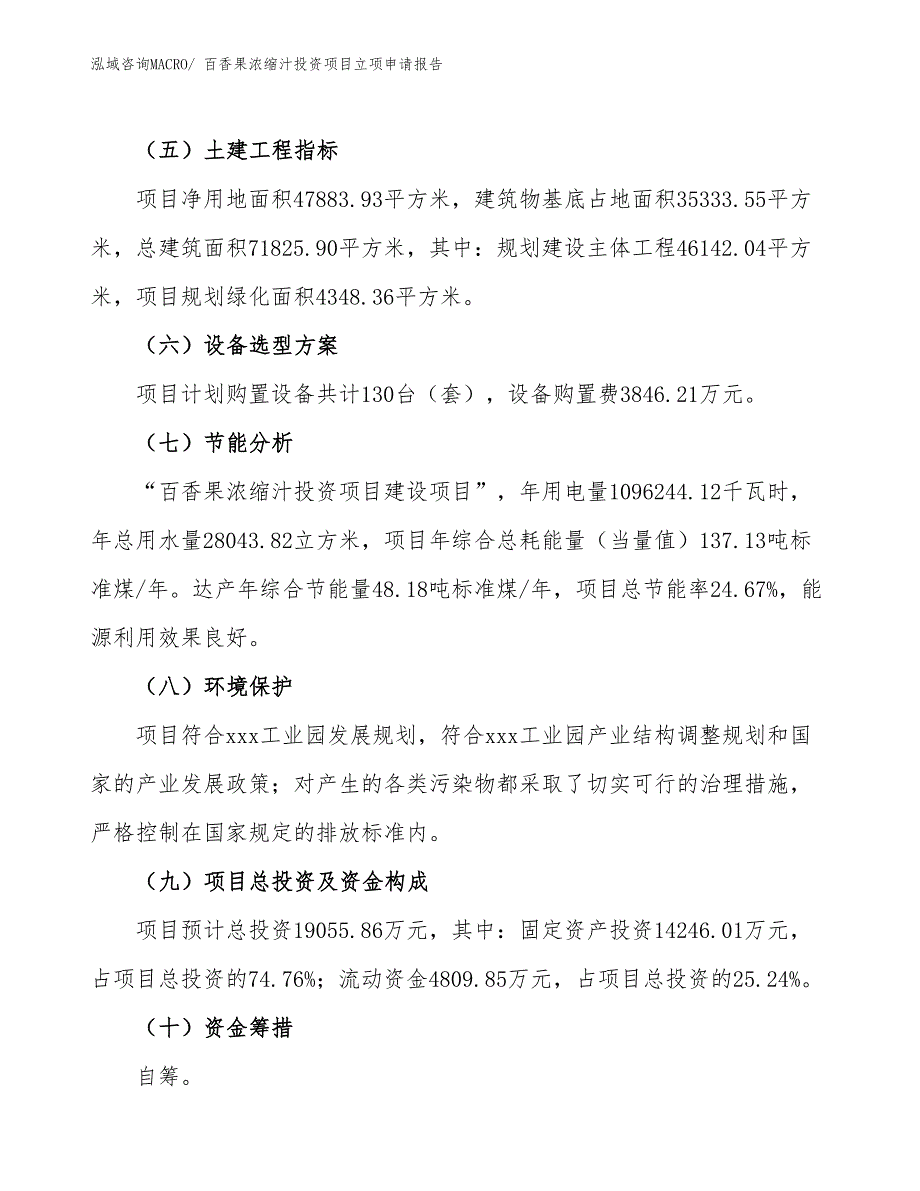 泓域咨询MACRO/ 百香果浓缩汁投资项目立项申请报告

（五）土建工程指标

项目净用地面积47883.93平方米，建筑物基底占地面积35333.55平方米，总建筑面积71825.90平方米，其中：规划建设主体工程46142.04平方米，项目规划绿化面积4348.36平方米。

（六）设备选型方案

项目计划购置设备共计130台（套），设备购置费3846.21万元。

（七）节能分析

“百香果浓缩汁投资项目建设项目”，年用电量1096244.12千瓦时，年总用水量28043.82立方米，项目年综合总耗能量（当量值）137.13吨标准煤/年。达产年综合节能量48.18吨标准煤/年，项目总节能率24.67%，能源利用效果良好。

（八）环境保护

项目符合xxx工业园发展规划，符合xxx工业园产业结构调整规划和国家的产业发展政策；对产生的各类污染物都采取了切实可行的治理措施，严格控制在国家规定的排放标准内。

（九）项目总投资及资金构成

项目预计总投资19055.86万元，其中：固定资产投资14246.01万元，占项目总投资的74.76%；流动资金4809.85万元，占项目总投资的25.24%。

（十）资金筹措

自筹。